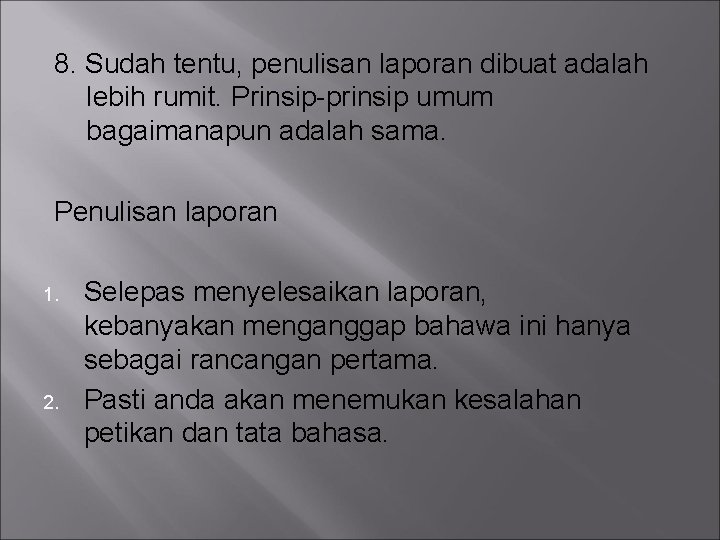 8. Sudah tentu, penulisan laporan dibuat adalah lebih rumit. Prinsip-prinsip umum bagaimanapun adalah sama.

Penulisan laporan

1. Selepas menyelesaikan laporan, kebanyakan menganggap bahawa ini hanya sebagai rancangan pertama.
2. Pasti anda akan menemukan kesalahan petikan dan tata bahasa.